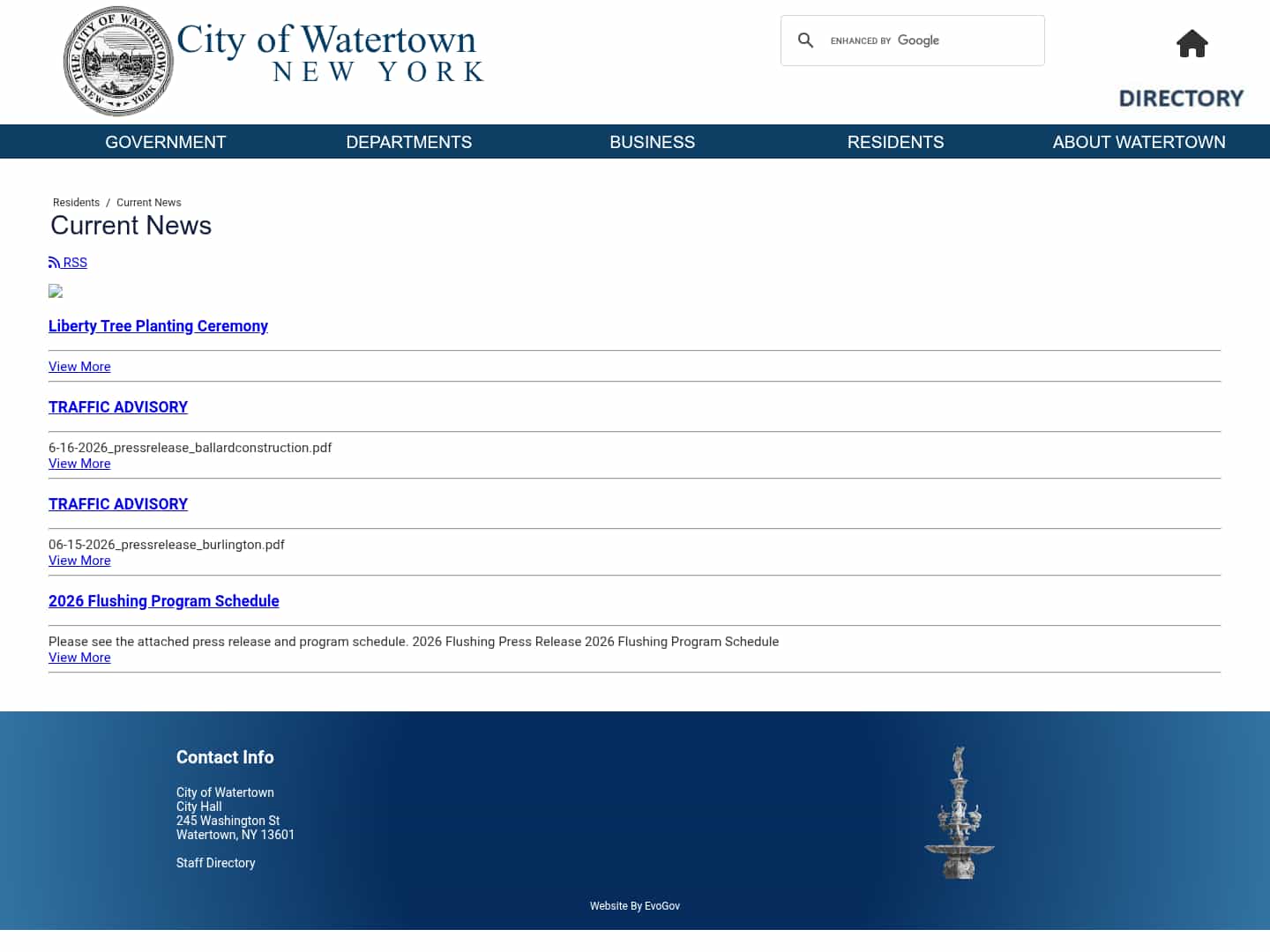 THE CITY OF WATERTOWN NEW YORK

City of Watertown
NEW YORK

ENHANCED BY Google

DIRECTORY

GOVERNMENT DEPARTMENTS BUSINESS RESIDENTS ABOUT WATERTOWN

Residents / Current News

Current News

RSS

Liberty Tree Planting Ceremony

View More

TRAFFIC ADVISORY

6-16-2026_pressrelease_ballardconstruction.pdf
View More

TRAFFIC ADVISORY

06-15-2026_pressrelease_burlington.pdf
View More

2026 Flushing Program Schedule

Please see the attached press release and program schedule. 2026 Flushing Press Release 2026 Flushing Program Schedule
View More

Contact Info

City of Watertown
City Hall
245 Washington St
Watertown, NY 13601

Staff Directory

Website By EvoGov